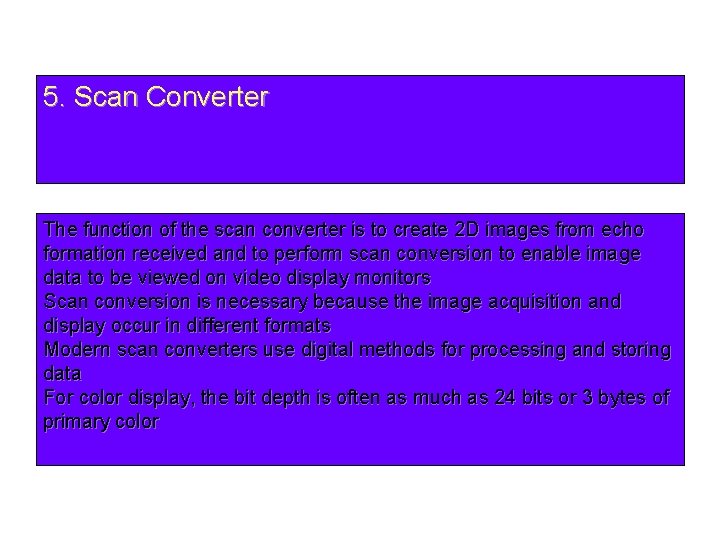 5. Scan Converter

The function of the scan converter is to create 2D images from echo formation received and to perform scan conversion to enable image data to be viewed on video display monitors
Scan conversion is necessary because the image acquisition and display occur in different formats
Modern scan converters use digital methods for processing and storing data
For color display, the bit depth is often as much as 24 bits or 3 bytes of primary color